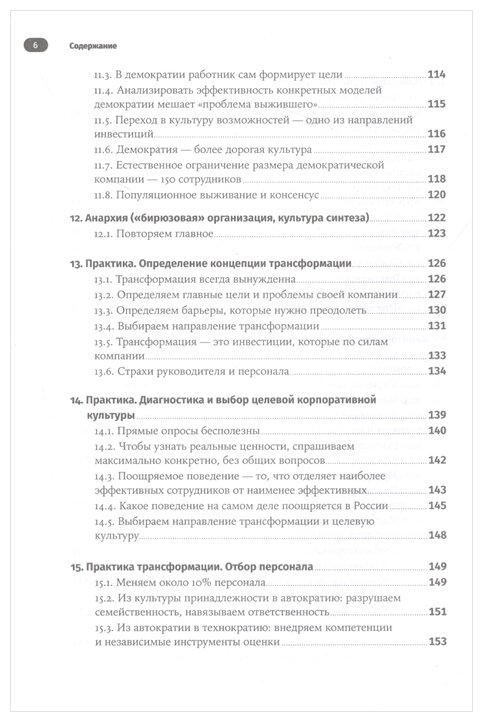 6 Содержание

11.3. В демократии работник сам формирует цели 114
11.4. Анализировать эффективность конкретных моделей демократии мешает «проблема выжившего» 115
11.5. Переход в культуру возможностей — одно из направлений инвестиций 116
11.6. Демократия — более дорогая культура 117
11.7. Естественное ограничение размера демократической компании — 150 сотрудников 118
11.8. Популяционное выживание и консенсус 120

12. Анархия («бирюзовая» организация, культура синтеза) 122
12.1. Повторяем главное 123

13. Практика. Определение концепции трансформации 126
13.1. Трансформация всегда вынужденна 126
13.2. Определяем главные цели и проблемы своей компании 127
13.3. Определяем барьеры, которые нужно преодолеть 130
13.4. Выбираем направление трансформации 131
13.5. Трансформация — это инвестиции, которые по силам компании 133
13.6. Страхи руководителя и персонала 134

14. Практика. Диагностика и выбор целевой корпоративной культуры 139
14.1. Прямые опросы бесполезны 140
14.2. Чтобы узнать реальные ценности, спрашиваем максимально конкретно, без общих вопросов 142
14.3. Поощряемое поведение — то, что отделяет наиболее эффективных сотрудников от наименее эффективных 143
14.4. Какое поведение на самом деле поощряется в России 145
14.5. Выбираем направление трансформации и целевую культуру 148

15. Практика трансформации. Отбор персонала 149
15.1. Меняем около 10% персонала 149
15.2. Из культуры принадлежности в автократию: разрушаем семейственность, навязываем ответственность 151
15.3. Из автократии в технократию: внедряем компетенции и независимые инструменты оценки 153